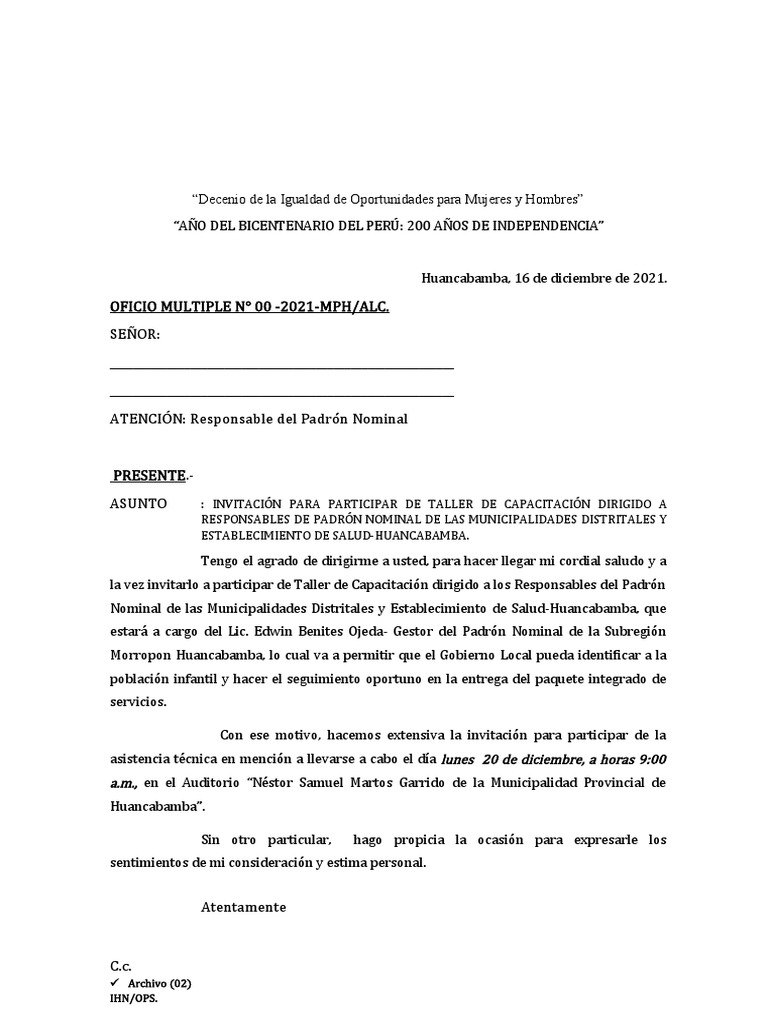 “Decenio de la Igualdad de Oportunidades para Mujeres y Hombres”

“AÑO DEL BICENTENARIO DEL PERÚ: 200 AÑOS DE INDEPENDENCIA”

Huancabamba, 16 de diciembre de 2021.

OFICIO MULTIPLE N° 00 -2021-MPH/ALC.

SEÑOR:

ATENCIÓN: Responsable del Padrón Nominal

PRESENTE.-

ASUNTO : INVITACIÓN PARA PARTICIPAR DE TALLER DE CAPACITACIÓN DIRIGIDO A RESPONSABLES DE PADRÓN NOMINAL DE LAS MUNICIPALIDADES DISTRITALES Y ESTABLECIMIENTO DE SALUD-HUANCABAMBA.

Tengo el agrado de dirigirme a usted, para hacer llegar mi cordial saludo y a la vez invitarlo a participar de Taller de Capacitación dirigido a los Responsables del Padrón Nominal de las Municipalidades Distritales y Establecimiento de Salud-Huancabamba, que estará a cargo del Lic. Edwin Benites Ojeda- Gestor del Padrón Nominal de la Subregión Morropon Huancabamba, lo cual va a permitir que el Gobierno Local pueda identificar a la población infantil y hacer el seguimiento oportuno en la entrega del paquete integrado de servicios.

Con ese motivo, hacemos extensiva la invitación para participar de la asistencia técnica en mención a llevarse a cabo el día lunes 20 de diciembre, a horas 9:00 a.m., en el Auditorio “Néstor Samuel Martos Garrido de la Municipalidad Provincial de Huancabamba”.

Sin otro particular, hago propicia la ocasión para expresarle los sentimientos de mi consideración y estima personal.

Atentamente

C.c.
✓ Archivo (02)
IHN/OPS.